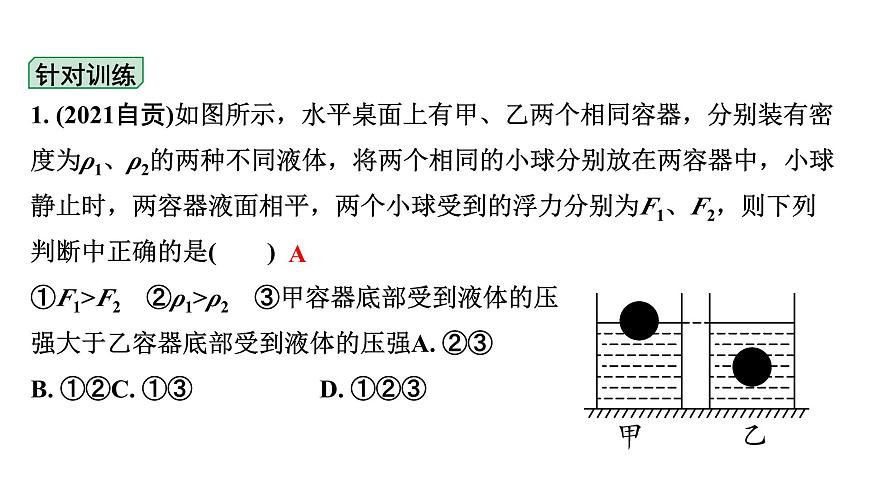 针对训练

1. (2021自贡)如图所示，水平桌面上有甲、乙两个相同容器，分别装有密度为$\rho_1$、$\rho_2$的两种不同液体，将两个相同的小球分别放在两容器中，小球静止时，两容器液面相平，两个小球受到的浮力分别为$F_1$、$F_2$，则下列判断中正确的是(　　) A

①$F_1>F_2$　②$\rho_1>\rho_2$　③甲容器底部受到液体的压强大于乙容器底部受到液体的压强A. ②③

B. ①②C. ①③　　D. ①②③

甲　乙